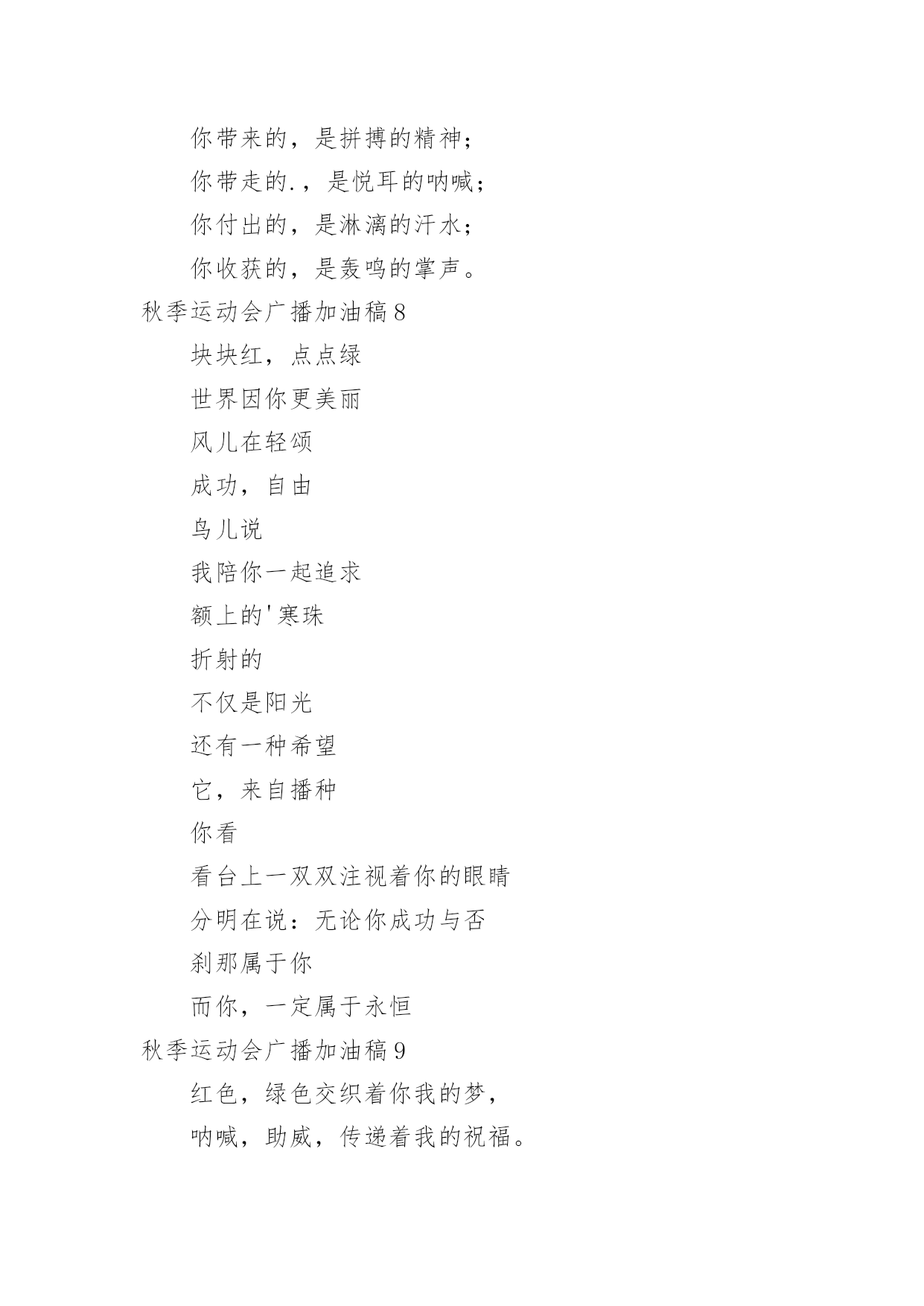 你带来的，是拼搏的精神；

你带走的.，是悦耳的呐喊；

你付出的，是淋漓的汗水；

你收获的，是轰鸣的掌声。

秋季运动会广播加油稿 8

块块红，点点绿

世界因你更美丽

风儿在轻颂

成功，自由

鸟儿说

我陪你一起追求

额上的'寒珠

折射的

不仅是阳光

还有一种希望

它，来自播种

你看

看台上一双双注视着你的眼睛

分明在说：无论你成功与否

刹那属于你

而你，一定属于永恒

秋季运动会广播加油稿 9

红色，绿色交织着你我的梦，

呐喊，助威，传递着我的祝福。